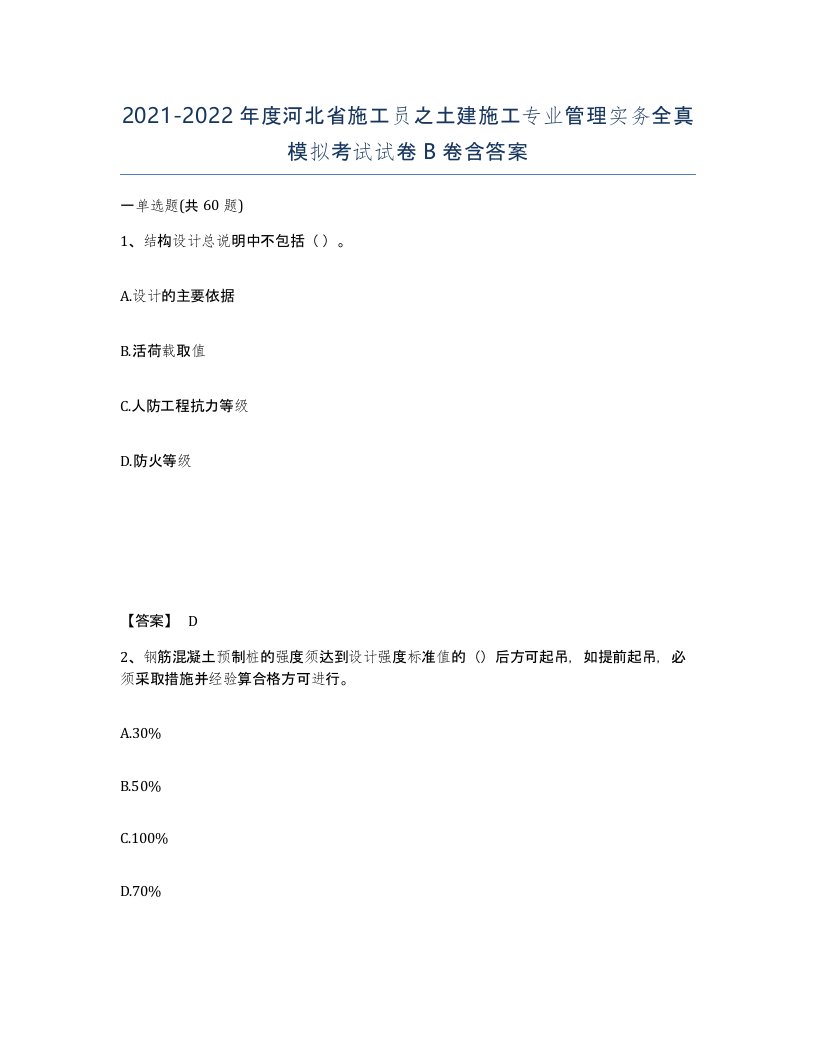 2021-2022年度河北省施工员之土建施工专业管理实务全真模拟考试试卷B卷含答案

一单选题(共60题)

1、结构设计总说明中不包括（）。

A.设计的主要依据

B.活荷载取值

C.人防工程抗力等级

D.防火等级

【答案】 D

2、钢筋混凝土预制桩的强度须达到设计强度标准值的（）后方可起吊，如提前起吊，必须采取措施并经验算合格方可进行。

A.30%

B.50%

C.100%

D.70%